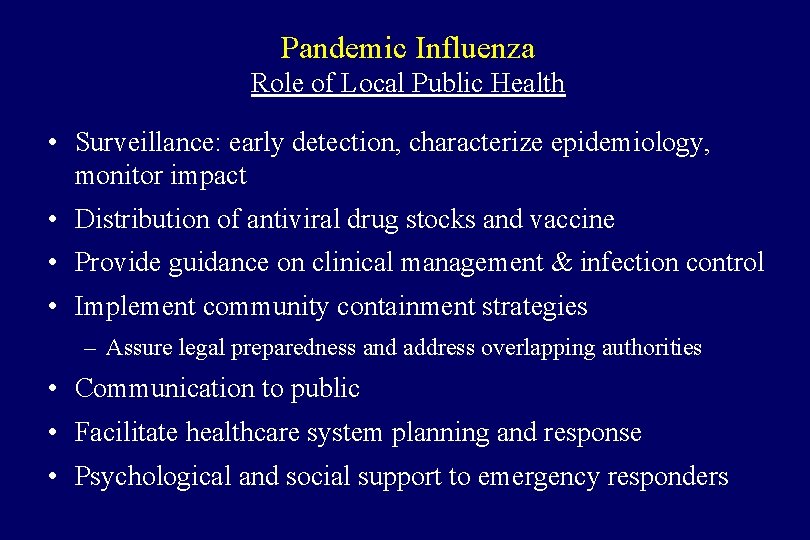 Pandemic Influenza
Role of Local Public Health

• Surveillance: early detection, characterize epidemiology, monitor impact
• Distribution of antiviral drug stocks and vaccine
• Provide guidance on clinical management & infection control
• Implement community containment strategies
– Assure legal preparedness and address overlapping authorities
• Communication to public
• Facilitate healthcare system planning and response
• Psychological and social support to emergency responders